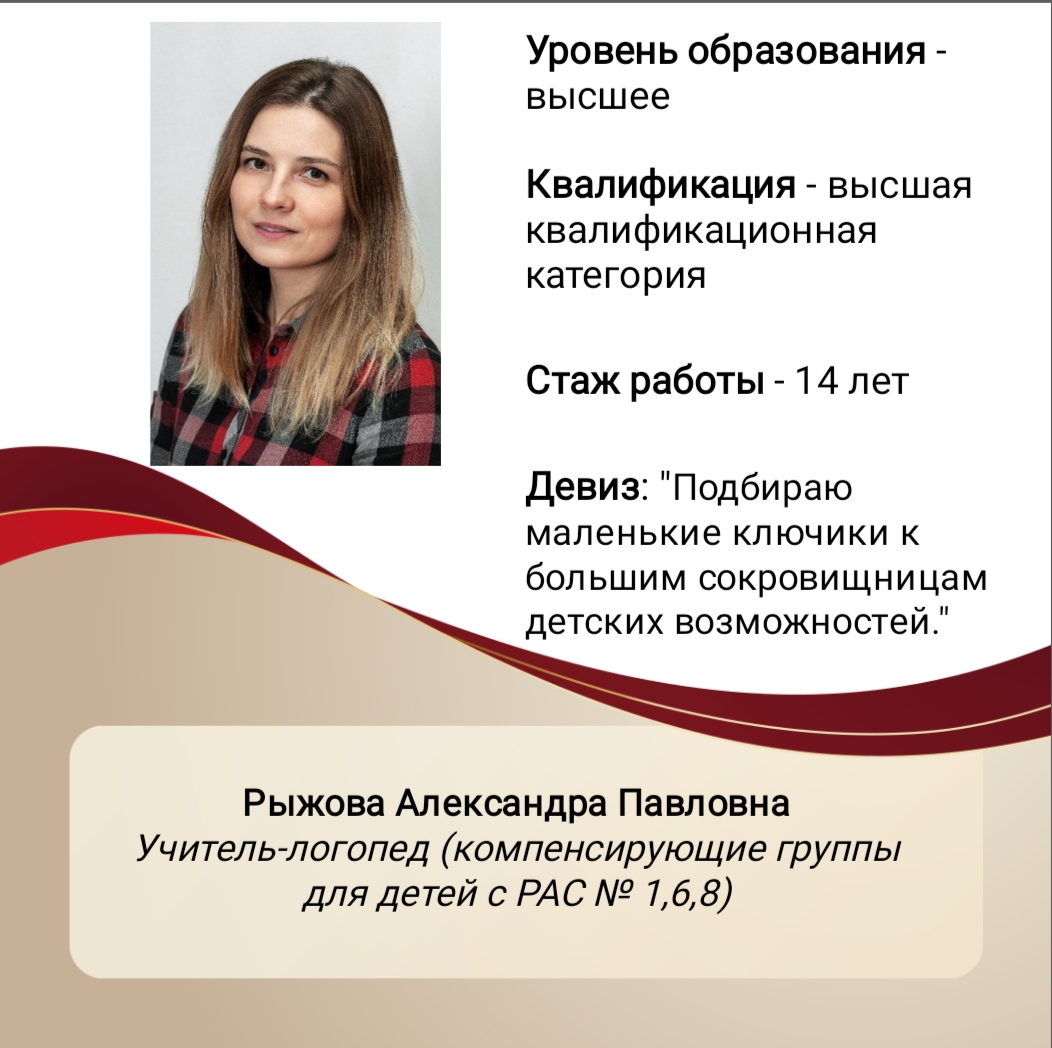 Уровень образования - высшее

Квалификация - высшая квалификационная категория

Стаж работы - 14 лет

Девиз: "Подбираю маленькие ключики к большим сокровищницам детских возможностей."

Рыжова Александра Павловна
Учитель-логопед (компенсирующие группы для детей с РАС № 1,6,8)